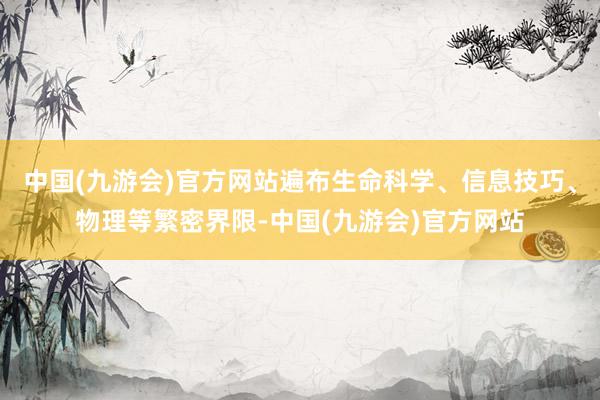 中国(九游会)官方网站遍布生命科学、信息技巧、物理等繁密界限-中国(九游会)官方网站